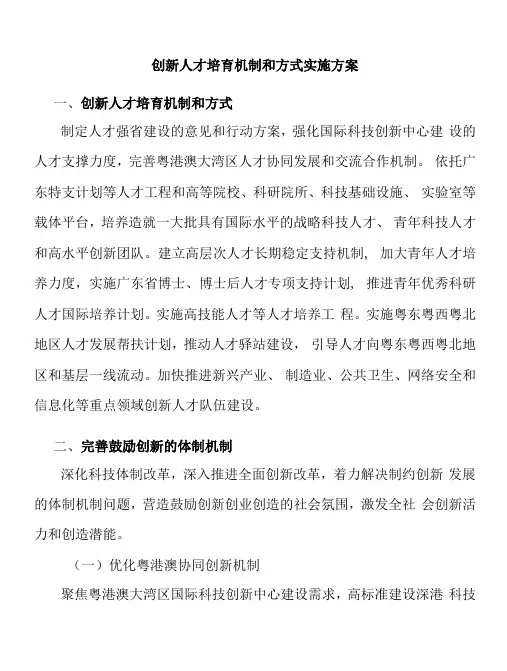 创新人才培育机制和方式实施方案

一、创新人才培育机制和方式

制定人才强省建设的意见和行动方案，强化国际科技创新中心建 设的人才支撑力度，完善粤港澳大湾区人才协同发展和交流合作机制。 依托广东特支计划等人才工程和高等院校、科研院所、科技基础设施、 实验室等载体平台，培养造就一大批具有国际水平的战略科技人才、 青年科技人才和高水平创新团队。建立高层次人才长期稳定支持机制， 加大青年人才培养力度，实施广东省博士、博士后人才专项支持计划， 推进青年优秀科研人才国际培养计划。实施高技能人才等人才培养工 程。实施粤东粤西粤北地区人才发展帮扶计划，推动人才驿站建设， 引导人才向粤东粤西粤北地区和基层一线流动。加快推进新兴产业、 制造业、公共卫生、网络安全和信息化等重点领域创新人才队伍建设。

二、完善鼓励创新的体制机制

深化科技体制改革，深入推进全面创新改革，着力解决制约创新 发展的体制机制问题，营造鼓励创新创业创造的社会氛围，激发全社 会创新活力和创造潜能。

（一）优化粤港澳协同创新机制

聚焦粤港澳大湾区国际科技创新中心建设需求，高标准建设深港 科技